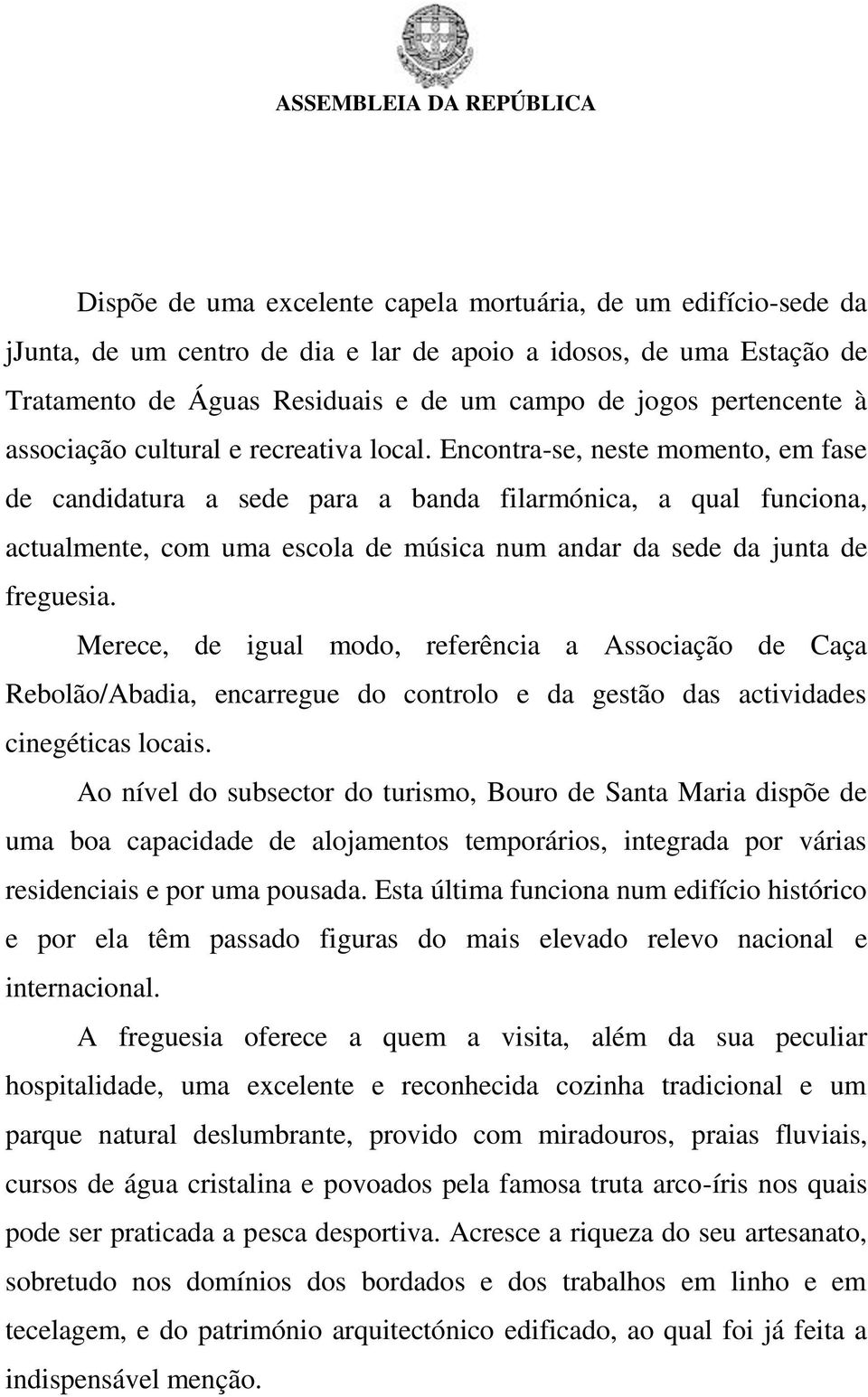 ASSEMBLEIA DA REPÚBLICA

Dispõe de uma excelente capela mortuária, de um edifício-sede da jJunta, de um centro de dia e lar de apoio a idosos, de uma Estação de Tratamento de Águas Residuais e de um campo de jogos pertencente à associação cultural e recreativa local. Encontra-se, neste momento, em fase de candidatura a sede para a banda filarmónica, a qual funciona, actualmente, com uma escola de música num andar da sede da junta de freguesia.

Merece, de igual modo, referência a Associação de Caça Rebolão/Abadia, encarregue do controlo e da gestão das actividades cinegéticas locais.

Ao nível do subsector do turismo, Bouro de Santa Maria dispõe de uma boa capacidade de alojamentos temporários, integrada por várias residenciais e por uma pousada. Esta última funciona num edifício histórico e por ela têm passado figuras do mais elevado relevo nacional e internacional.

A freguesia oferece a quem a visita, além da sua peculiar hospitalidade, uma excelente e reconhecida cozinha tradicional e um parque natural deslumbrante, provido com miradouros, praias fluviais, cursos de água cristalina e povoados pela famosa truta arco-íris nos quais pode ser praticada a pesca desportiva. Acresce a riqueza do seu artesanato, sobretudo nos domínios dos bordados e dos trabalhos em linho e em tecelagem, e do património arquitectónico edificado, ao qual foi já feita a indispensável menção.